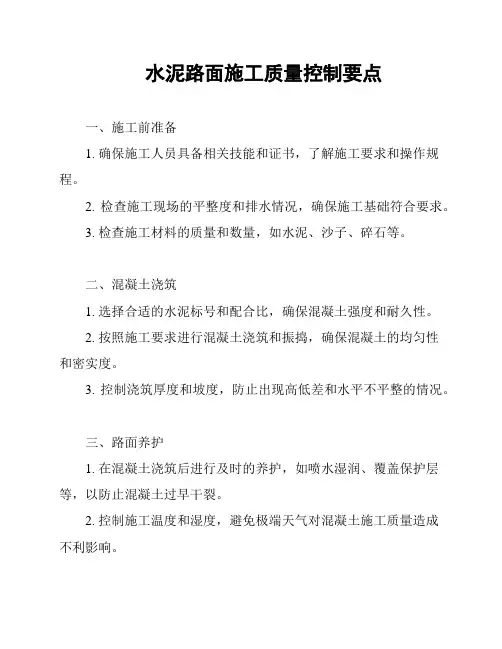 水泥路面施工质量控制要点

一、施工前准备

1. 确保施工人员具备相关技能和证书，了解施工要求和操作规程。

2. 检查施工现场的平整度和排水情况，确保施工基础符合要求。

3. 检查施工材料的质量和数量，如水泥、沙子、碎石等。

二、混凝土浇筑

1. 选择合适的水泥标号和配合比，确保混凝土强度和耐久性。

2. 按照施工要求进行混凝土浇筑和振捣，确保混凝土的均匀性和密实度。

3. 控制浇筑厚度和坡度，防止出现高低差和水平不平整的情况。

三、路面养护

1. 在混凝土浇筑后进行及时的养护，如喷水湿润、覆盖保护层等，以防止混凝土过早干裂。

2. 控制施工温度和湿度，避免极端天气对混凝土施工质量造成不利影响。